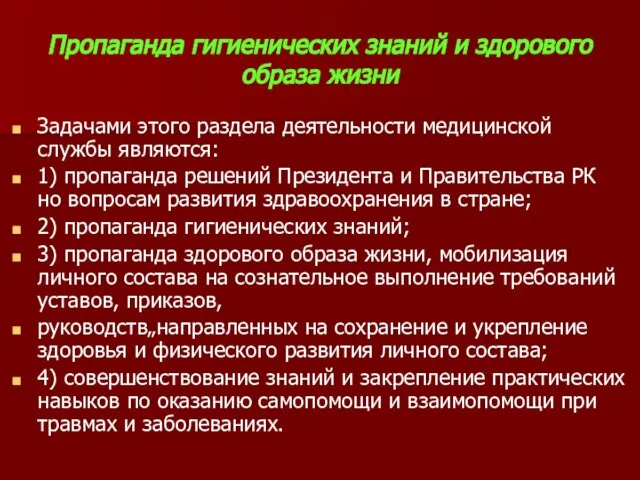 Пропаганда гигиенических знаний и здорового образа жизни

Задачами этого раздела деятельности медицинской службы являются:

1) пропаганда решений Президента и Правительства РК но вопросам развития здравоохранения в стране;

2) пропаганда гигиенических знаний;

3) пропаганда здорового образа жизни, мобилизация личного состава на сознательное выполнение требований уставов, приказов,

руководств„направленных на сохранение и укрепление здоровья и физического развития личного состава;

4) совершенствование знаний и закрепление практических навыков по оказанию самопомощи и взаимопомощи при травмах и заболеваниях.